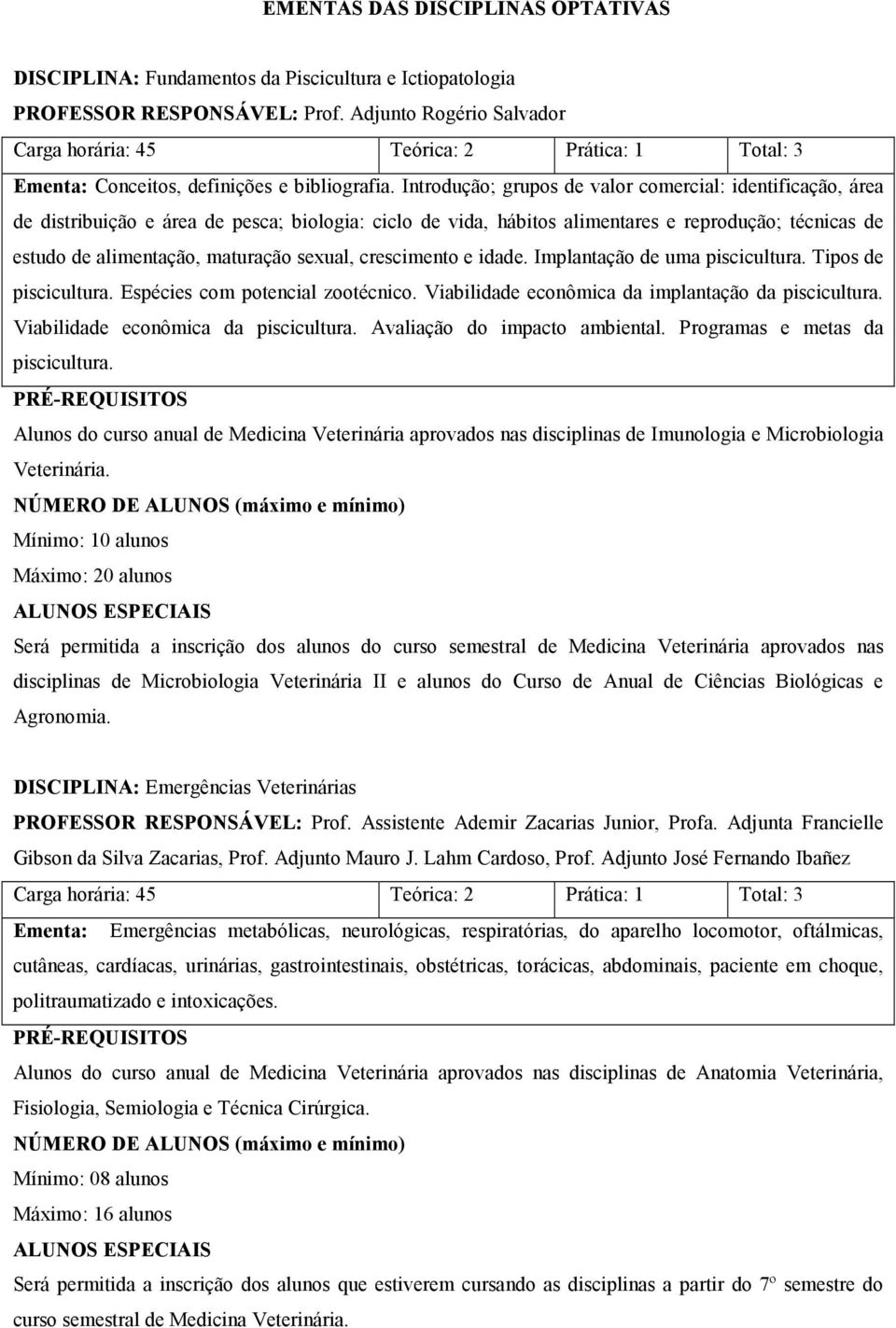 EMENTAS DAS DISCIPLINAS OPTATIVAS

DISCIPLINA: Fundamentos da Piscicultura e Ictiopatologia
PROFESSOR RESPONSÁVEL: Prof. Adjunto Rogério Salvador

| Carga horária: 45 | Teórica: 2 | Prática: 1 | Total: 3 |
|---|---|---|---|

Ementa: Conceitos, definições e bibliografia. Introdução; grupos de valor comercial: identificação, área de distribuição e área de pesca; biologia: ciclo de vida, hábitos alimentares e reprodução; técnicas de estudo de alimentação, maturação sexual, crescimento e idade. Implantação de uma piscicultura. Tipos de piscicultura. Espécies com potencial zootécnico. Viabilidade econômica da implantação da piscicultura. Viabilidade econômica da piscicultura. Avaliação do impacto ambiental. Programas e metas da piscicultura.

PRÉ-REQUISITOS
Alunos do curso anual de Medicina Veterinária aprovados nas disciplinas de Imunologia e Microbiologia Veterinária.
NÚMERO DE ALUNOS (máximo e mínimo)
Mínimo: 10 alunos
Máximo: 20 alunos
ALUNOS ESPECIAIS
Será permitida a inscrição dos alunos do curso semestral de Medicina Veterinária aprovados nas disciplinas de Microbiologia Veterinária II e alunos do Curso de Anual de Ciências Biológicas e Agronomia.

DISCIPLINA: Emergências Veterinárias
PROFESSOR RESPONSÁVEL: Prof. Assistente Ademir Zacarias Junior, Profa. Adjunta Francielle Gibson da Silva Zacarias, Prof. Adjunto Mauro J. Lahm Cardoso, Prof. Adjunto José Fernando Ibañez

| Carga horária: 45 | Teórica: 2 | Prática: 1 | Total: 3 |
|---|---|---|---|

Ementa: Emergências metabólicas, neurológicas, respiratórias, do aparelho locomotor, oftálmicas, cutâneas, cardíacas, urinárias, gastrointestinais, obstétricas, torácicas, abdominais, paciente em choque, politraumatizado e intoxicações.
PRÉ-REQUISITOS
Alunos do curso anual de Medicina Veterinária aprovados nas disciplinas de Anatomia Veterinária, Fisiologia, Semiologia e Técnica Cirúrgica.
NÚMERO DE ALUNOS (máximo e mínimo)
Mínimo: 08 alunos
Máximo: 16 alunos
ALUNOS ESPECIAIS
Será permitida a inscrição dos alunos que estiverem cursando as disciplinas a partir do 7º semestre do curso semestral de Medicina Veterinária.